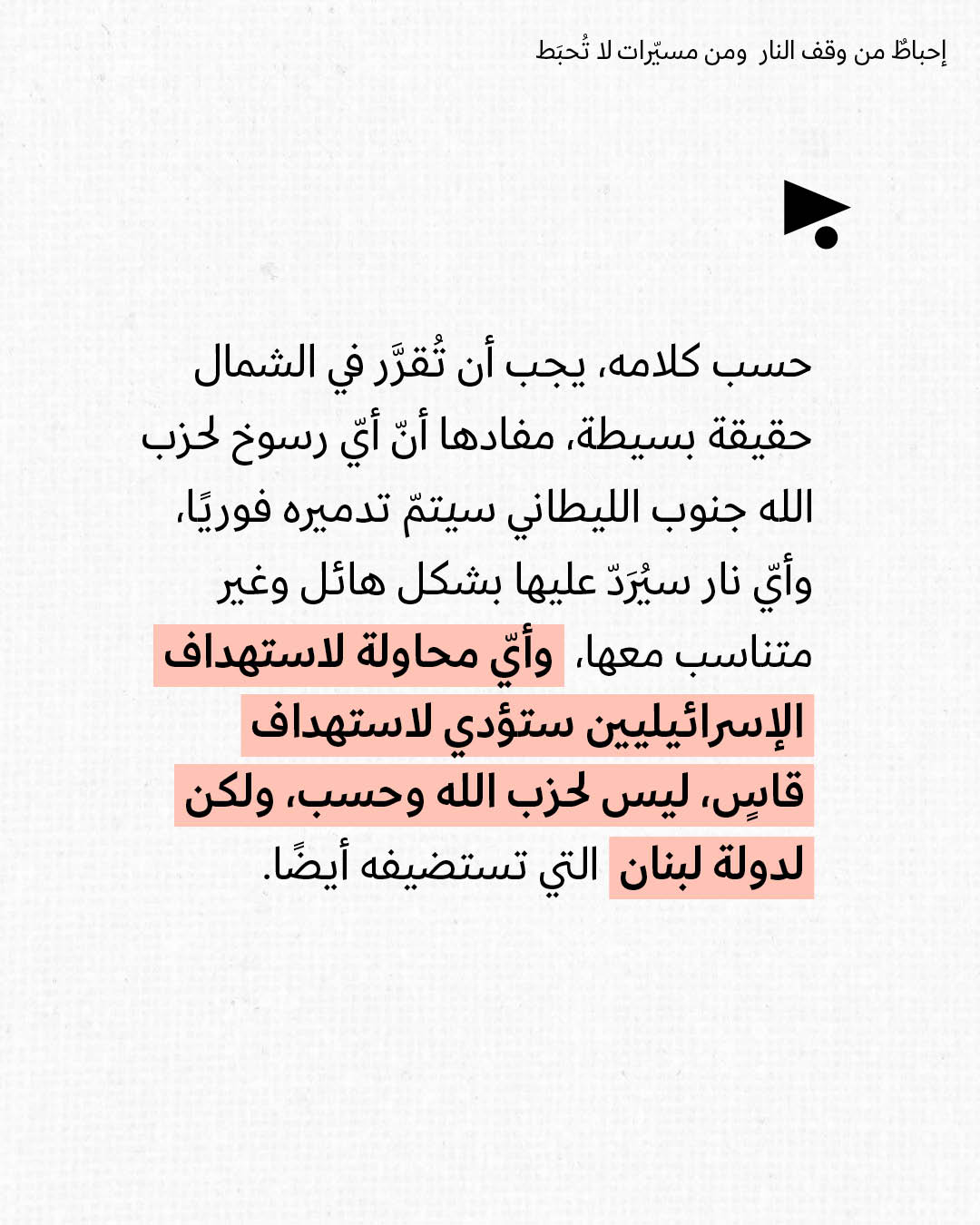 إحباطٌ من وقف النار ومن مسيّرات لا تُحبَط

حسب كلامه، يجب أن تُقرَّر في الشمال حقيقة بسيطة، مفادها أنّ أيّ رسوخ لحزب الله جنوب الليطاني سيتمّ تدميره فوريًا، وأيّ نار سيُرَدّ عليها بشكل هائل وغير متناسب معها، وأيّ محاولة لاستهداف الإسرائيليين ستؤدي لاستهداف قاسٍ، ليس لحزب الله وحسب، ولكن لدولة لبنان التي تستضيفه أيضًا.